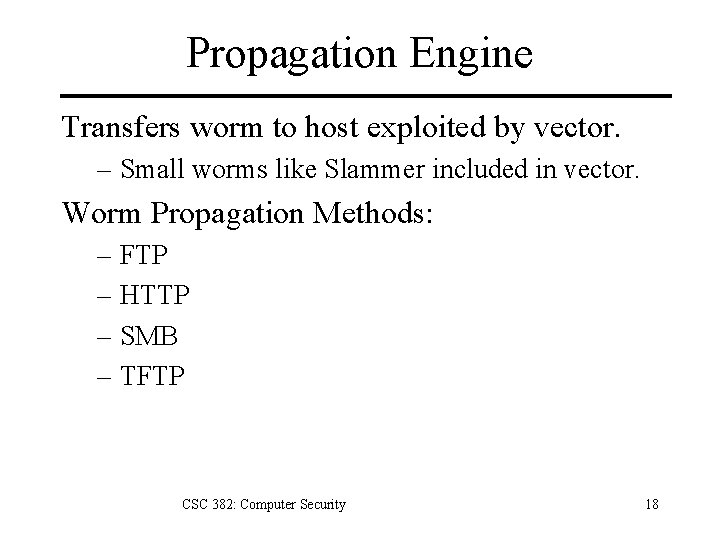 Propagation Engine

Transfers worm to host exploited by vector.

– Small worms like Slammer included in vector.

Worm Propagation Methods:

– FTP

– HTTP

– SMB

– TFTP

CSC 382: Computer Security

18